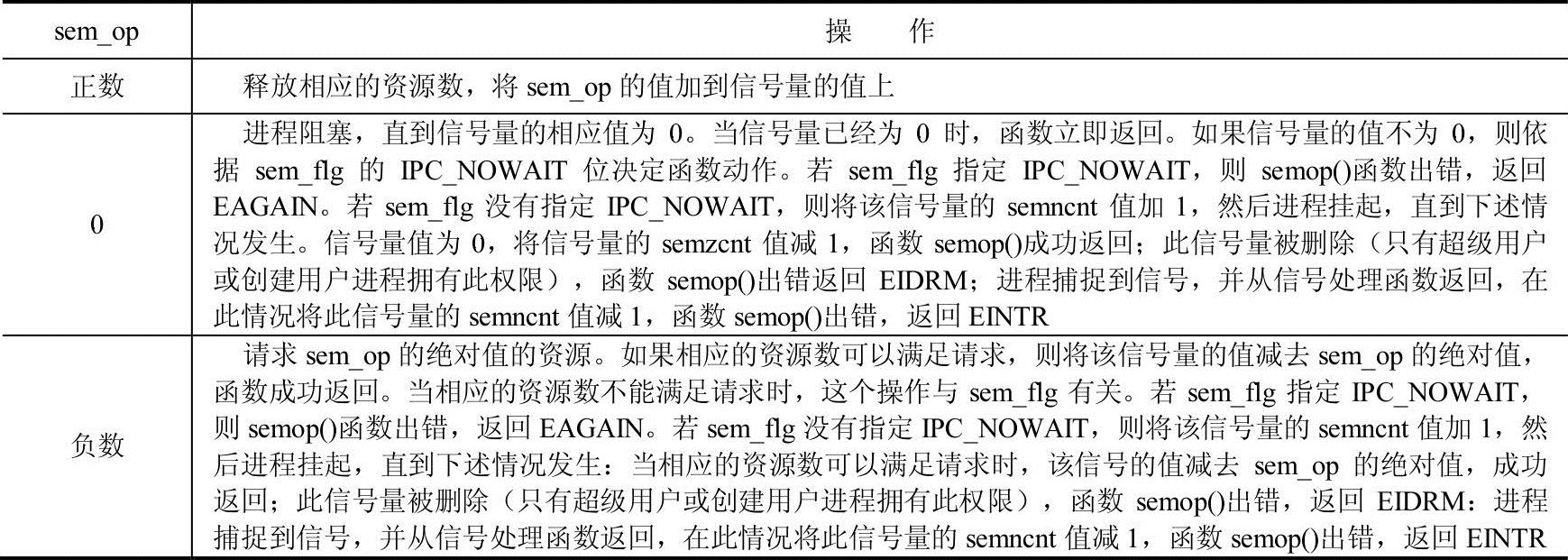 | sem_op | 操　　作 |
|---|---|
| 正数 | 释放相应的资源数，将 sem_op 的值加到信号量的值上 |
| 0 | 进程阻塞，直到信号量的相应值为 0。当信号量已经为 0 时，函数立即返回。如果信号量的值不为 0，则依据 sem_flg 的 IPC_NOWAIT 位决定函数动作。若 sem_flg 指定 IPC_NOWAIT，则 semop()函数出错，返回 EAGAIN。若 sem_flg 没有指定 IPC_NOWAIT，则将该信号量的 semncnt 值加 1，然后进程挂起，直到下述情况发生。信号量值为 0，将信号量的 semzcnt 值减 1，函数 semop()成功返回；此信号量被删除（只有超级用户或创建用户进程拥有此权限），函数 semop()出错返回 EIDRM；进程捕捉到信号，并从信号处理函数返回，在此情况将此信号量的 semncnt 值减 1，函数 semop()出错，返回 EINTR |
| 负数 | 请求 sem_op 的绝对值的资源。如果相应的资源数可以满足请求，则将该信号量的值减去 sem_op 的绝对值，函数成功返回。当相应的资源数不能满足请求时，这个操作与 sem_flg 有关。若 sem_flg 指定 IPC_NOWAIT，则 semop()函数出错，返回 EAGAIN。若 sem_flg 没有指定 IPC_NOWAIT，则将该信号量的 semncnt 值加 1，然后进程挂起，直到下述情况发生：当相应的资源数可以满足请求时，该信号的值减去 sem_op 的绝对值，成功返回；此信号量被删除（只有超级用户或创建用户进程拥有此权限），函数 semop()出错，返回 EIDRM：进程捕捉到信号，并从信号处理函数返回，在此情况将此信号量的 semncnt 值减 1，函数 semop()出错，返回 EINTR |